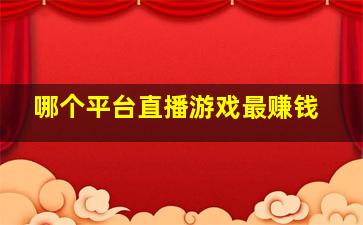 哪个平台直播游戏最赚钱